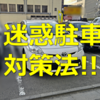 迷惑駐車
対策法!!